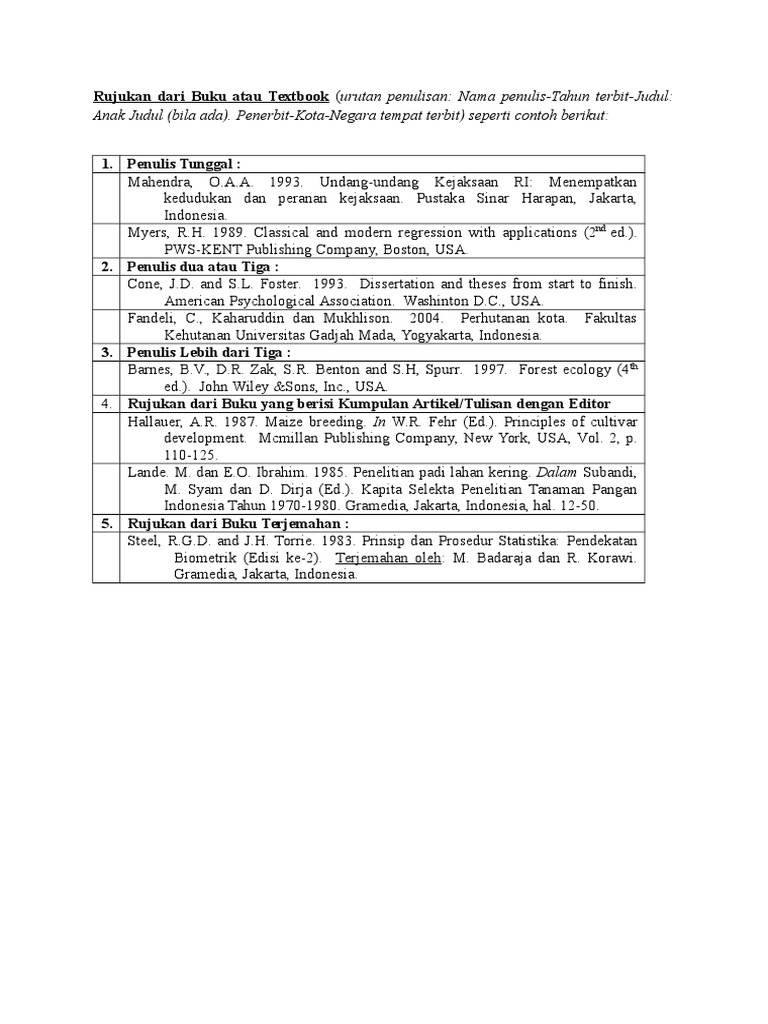 Rujukan dari Buku atau Textbook (urutan penulisan: Nama penulis-Tahun terbit-Judul: Anak Judul (bila ada). Penerbit-Kota-Negara tempat terbit) seperti contoh berikut:

| 1. | Penulis Tunggal : |
|---|---|
| | Mahendra, O.A.A. 1993. Undang-undang Kejaksaan RI: Menempatkan kedudukan dan peranan kejaksaan. Pustaka Sinar Harapan, Jakarta, Indonesia. |
| | Myers, R.H. 1989. Classical and modern regression with applications ($2^{nd}$ ed.). PWS-KENT Publishing Company, Boston, USA. |
| 2. | Penulis dua atau Tiga : |
| | Cone, J.D. and S.L. Foster. 1993. Dissertation and theses from start to finish. American Psychological Association. Washinton D.C., USA. |
| | Fandeli, C., Kaharuddin dan Mukhlison. 2004. Perhutanan kota. Fakultas Kehutanan Universitas Gadjah Mada, Yogyakarta, Indonesia. |
| 3. | Penulis Lebih dari Tiga : |
| | Barnes, B.V., D.R. Zak, S.R. Benton and S.H, Spurr. 1997. Forest ecology ($4^{th}$ ed.). John Wiley &Sons, Inc., USA. |
| 4. | Rujukan dari Buku yang berisi Kumpulan Artikel/Tulisan dengan Editor |
| | Hallauer, A.R. 1987. Maize breeding. In W.R. Fehr (Ed.). Principles of cultivar development. Mcmillan Publishing Company, New York, USA, Vol. 2, p. 110-125. |
| | Lande. M. dan E.O. Ibrahim. 1985. Penelitian padi lahan kering. Dalam Subandi, M. Syam dan D. Dirja (Ed.). Kapita Selekta Penelitian Tanaman Pangan Indonesia Tahun 1970-1980. Gramedia, Jakarta, Indonesia, hal. 12-50. |
| 5. | Rujukan dari Buku Terjemahan : |
| | Steel, R.G.D. and J.H. Torrie. 1983. Prinsip dan Prosedur Statistika: Pendekatan Biometrik (Edisi ke-2). Terjemahan oleh: M. Badaraja dan R. Korawi. Gramedia, Jakarta, Indonesia. |